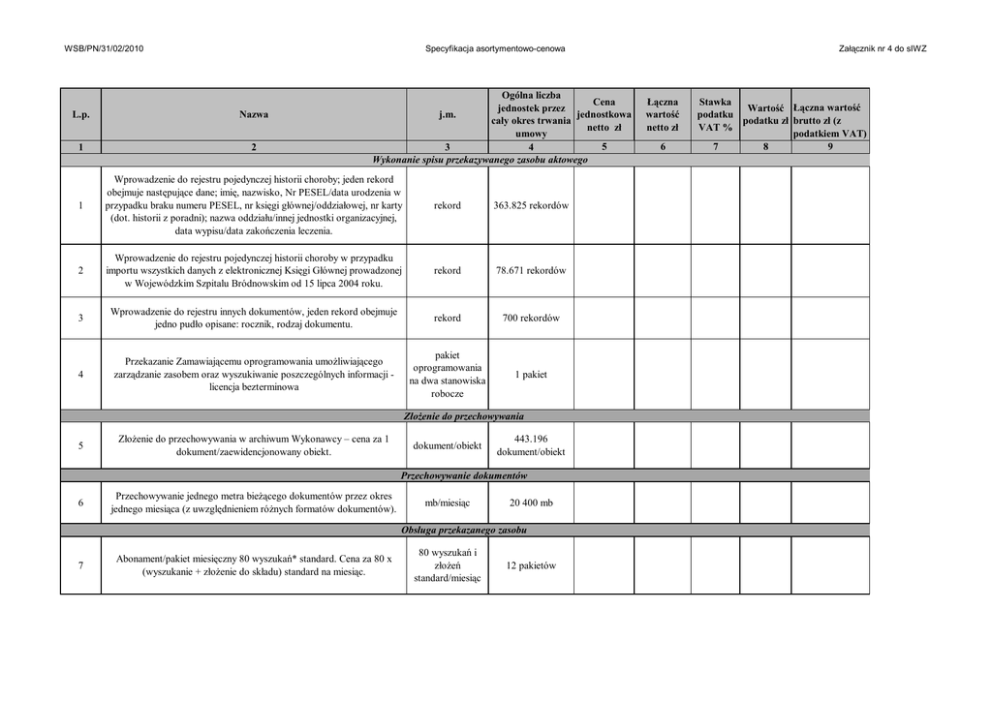 WSB/PN/31/02/2010 Specyfikacja asortymentowo-cenowa Załącznik nr 4 do sIWZ

| L.p. | Nazwa | j.m. | Ogólna liczba jednostek przez cały okres trwania umowy | Cena jednostkowa netto zł | Łączna wartość netto zł | Stawka podatku VAT % | Wartość podatku zł | Łączna wartość brutto zł (z podatkiem VAT) |
|---|---|---|---|---|---|---|---|---|
| 1 | 2 | 3 | 4 | 5 | 6 | 7 | 8 | 9 |
| Wykonanie spisu przekazywanego zasobu aktowego | | | | | | | | |
| 1 | Wprowadzenie do rejestru pojedynczej historii choroby; jeden rekord obejmuje następujące dane; imię, nazwisko, Nr PESEL/data urodzenia w przypadku braku numeru PESEL, nr księgi głównej/oddziałowej, nr karty (dot. historii z poradni); nazwa oddziału/innej jednostki organizacyjnej, data wypisu/data zakończenia leczenia. | rekord | 363.825 rekordów | | | | | |
| 2 | Wprowadzenie do rejestru pojedynczej historii choroby w przypadku importu wszystkich danych z elektronicznej Księgi Głównej prowadzonej w Wojewódzkim Szpitalu Bródnowskim od 15 lipca 2004 roku. | rekord | 78.671 rekordów | | | | | |
| 3 | Wprowadzenie do rejestru innych dokumentów, jeden rekord obejmuje jedno pudło opisane: rocznik, rodzaj dokumentu. | rekord | 700 rekordów | | | | | |
| 4 | Przekazanie Zamawiającemu oprogramowania umożliwiającego zarządzanie zasobem oraz wyszukiwanie poszczególnych informacji - licencja bezterminowa | pakiet oprogramowania na dwa stanowiska robocze | 1 pakiet | | | | | |
| Złożenie do przechowywania | | | | | | | | |
| 5 | Złożenie do przechowywania w archiwum Wykonawcy – cena za 1 dokument/zaewidencjonowany obiekt. | dokument/obiekt | 443.196 dokument/obiekt | | | | | |
| Przechowywanie dokumentów | | | | | | | | |
| 6 | Przechowywanie jednego metra bieżącego dokumentów przez okres jednego miesiąca (z uwzględnieniem różnych formatów dokumentów). | mb/miesiąc | 20 400 mb | | | | | |
| Obsługa przekazanego zasobu | | | | | | | | |
| 7 | Abonament/pakiet miesięczny 80 wyszukań* standard. Cena za 80 x (wyszukanie + złożenie do składu) standard na miesiąc. | 80 wyszukań i złożeń standard/miesiąc | 12 pakietów | | | | | |